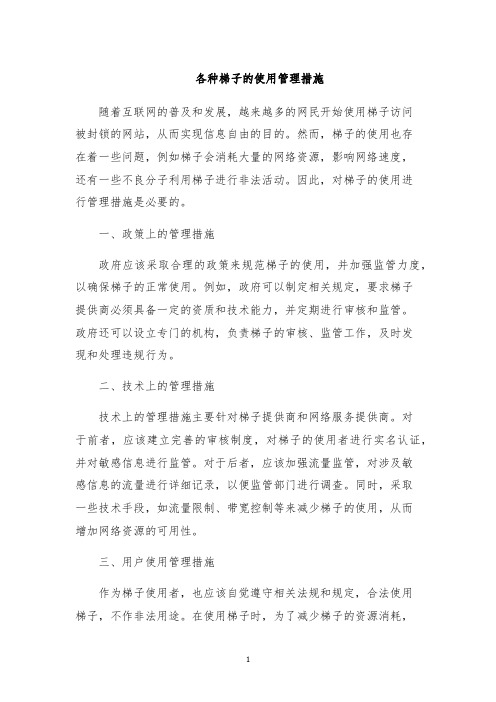 各种梯子的使用管理措施

随着互联网的普及和发展，越来越多的网民开始使用梯子访问被封锁的网站，从而实现信息自由的目的。然而，梯子的使用也存在着一些问题，例如梯子会消耗大量的网络资源，影响网络速度，还有一些不良分子利用梯子进行非法活动。因此，对梯子的使用进行管理措施是必要的。

一、政策上的管理措施

政府应该采取合理的政策来规范梯子的使用，并加强监管力度，以确保梯子的正常使用。例如，政府可以制定相关规定，要求梯子提供商必须具备一定的资质和技术能力，并定期进行审核和监管。政府还可以设立专门的机构，负责梯子的审核、监管工作，及时发现和处理违规行为。

二、技术上的管理措施

技术上的管理措施主要针对梯子提供商和网络服务提供商。对于前者，应该建立完善的审核制度，对梯子的使用者进行实名认证，并对敏感信息进行监管。对于后者，应该加强流量监管，对涉及敏感信息的流量进行详细记录，以便监管部门进行调查。同时，采取一些技术手段，如流量限制、带宽控制等来减少梯子的使用，从而增加网络资源的可用性。

三、用户使用管理措施

作为梯子使用者，也应该自觉遵守相关法规和规定，合法使用梯子，不作非法用途。在使用梯子时，为了减少梯子的资源消耗，

1